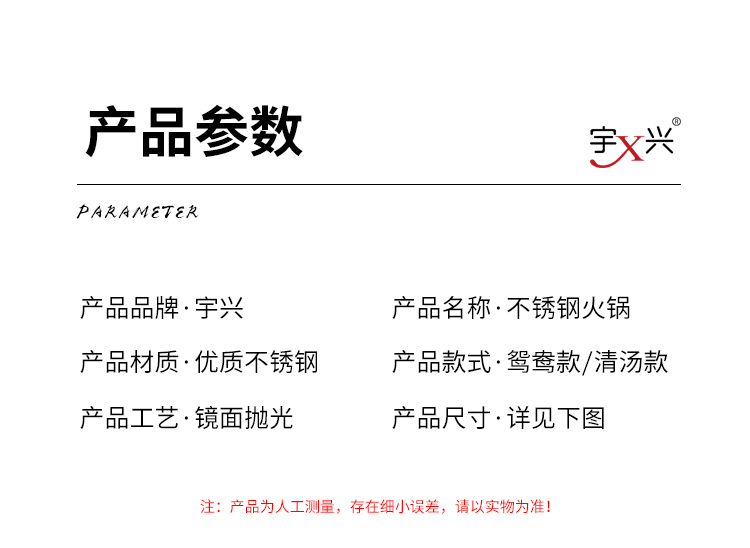 产品参数

宇X兴®

PARAMETER

产品品牌·宇兴

产品材质·优质不锈钢

产品工艺·镜面抛光

产品名称·不锈钢火锅

产品款式·鸳鸯款/清汤款

产品尺寸·详见下图

注：产品为人工测量，存在细小误差，请以实物为准！